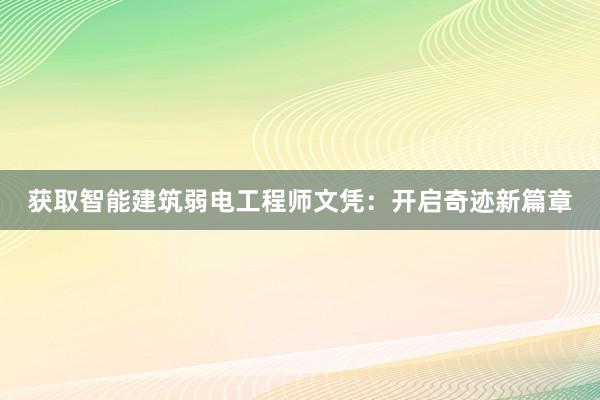 获取智能建筑弱电工程师文凭：开启奇迹新篇章